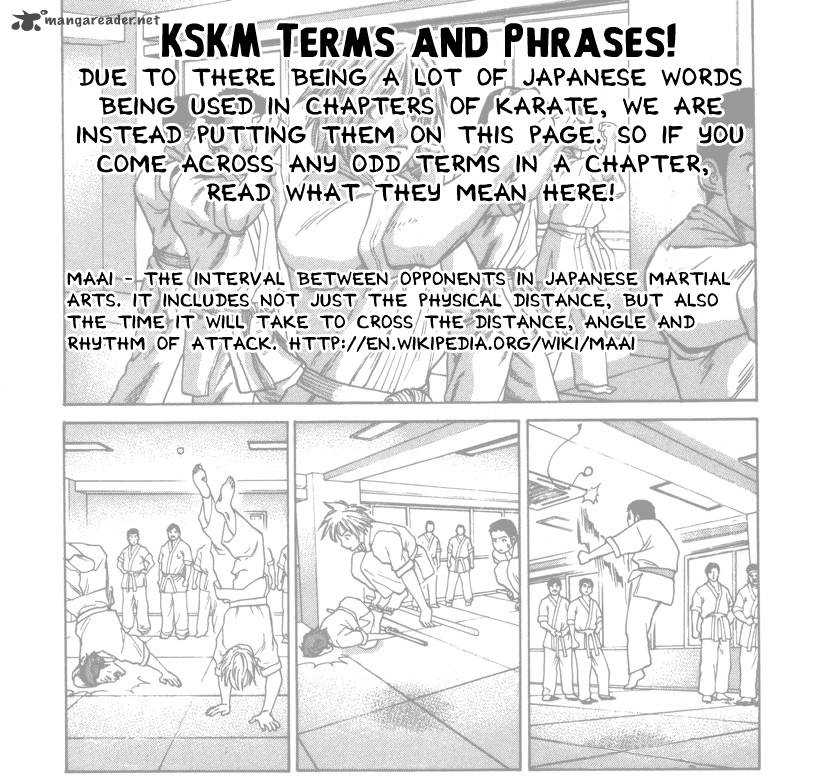 mangareader.net

KSKM TERMS AND PHRASES!

DUE TO THERE BEING A LOT OF JAPANESE WORDS BEING USED IN CHAPTERS OF KARATE, WE ARE INSTEAD PUTTING THEM ON THIS PAGE. SO IF YOU COME ACROSS ANY ODD TERMS IN A CHAPTER, READ WHAT THEY MEAN HERE!

MAAI - THE INTERVAL BETWEEN OPPONENTS IN JAPANESE MARTIAL ARTS. IT INCLUDES NOT JUST THE PHYSICAL DISTANCE, BUT ALSO THE TIME IT WILL TAKE TO CROSS THE DISTANCE, ANGLE AND RHYTHM OF ATTACK. HTTP://EN.WIKIPEDIA.ORG/WIKI/MAAI